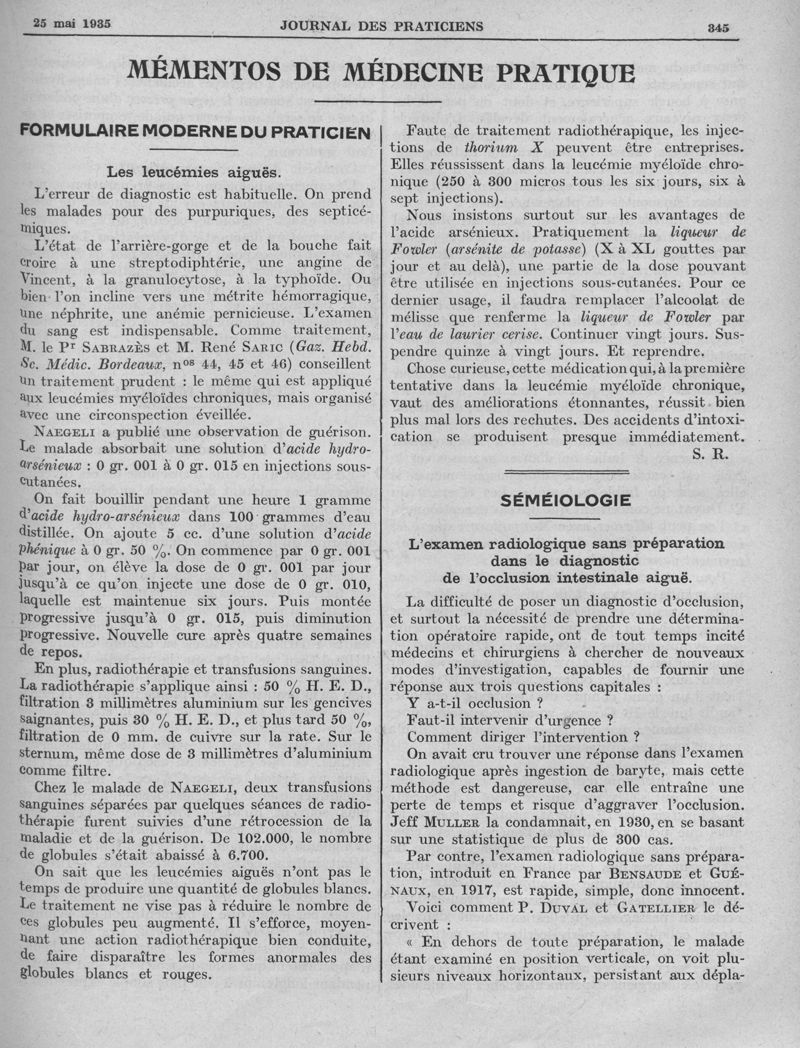 25 mai 1935 JOURNAL DES PRATICIENS 345

MÉMENTOS DE MÉDECINE PRATIQUE

FORMULAIRE MODERNE DU PRATICIEN

Les leucémies aiguës.

L'erreur de diagnostic est habituelle. On prend les malades pour des purpuriques, des septicémiques.

L'état de l'arrière-gorge et de la bouche fait croire à une streptodiphtérie, une angine de Vincent, à la granulocytose, à la typhoïde. Ou bien l'on incline vers une métrite hémorragique, une néphrite, une anémie pernicieuse. L'examen du sang est indispensable. Comme traitement, M. le Pr Sabrazès et M. René Saric (Gaz. Hebd. Sc. Médic. Bordeaux, nos 44, 45 et 46) conseillent un traitement prudent : le même qui est appliqué aux leucémies myéloïdes chroniques, mais organisé avec une circonspection éveillée.

Naegeli a publié une observation de guérison. Le malade absorbait une solution d'acide hydro-arsénieux : 0 gr. 001 à 0 gr. 015 en injections sous-cutanées.

On fait bouillir pendant une heure 1 gramme d'acide hydro-arsénieux dans 100 grammes d'eau distillée. On ajoute 5 cc. d'une solution d'acide phénique à 0 gr. 50 %. On commence par 0 gr. 001 par jour, on élève la dose de 0 gr. 001 par jour jusqu'à ce qu'on injecte une dose de 0 gr. 010, laquelle est maintenue six jours. Puis montée progressive jusqu'à 0 gr. 015, puis diminution progressive. Nouvelle cure après quatre semaines de repos.

En plus, radiothérapie et transfusions sanguines. La radiothérapie s'applique ainsi : 50 % H. E. D., filtration 3 millimètres aluminium sur les gencives saignantes, puis 30 % H. E. D., et plus tard 50 %, filtration de 0 mm. de cuivre sur la rate. Sur le sternum, même dose de 3 millimètres d'aluminium comme filtre.

Chez le malade de Naegeli, deux transfusions sanguines séparées par quelques séances de radiothérapie furent suivies d'une rétrocession de la maladie et de la guérison. De 102.000, le nombre de globules s'était abaissé à 6.700.

On sait que les leucémies aiguës n'ont pas le temps de produire une quantité de globules blancs. Le traitement ne vise pas à réduire le nombre de ces globules peu augmenté. Il s'efforce, moyennant une action radiothérapique bien conduite, de faire disparaître les formes anormales des globules blancs et rouges.

Faute de traitement radiothérapique, les injections de thorium X peuvent être entreprises. Elles réussissent dans la leucémie myéloïde chronique (250 à 300 micros tous les six jours, six à sept injections).

Nous insistons surtout sur les avantages de l'acide arsénieux. Pratiquement la liqueur de Fowler (arsénite de potasse) (X à XL gouttes par jour et au delà), une partie de la dose pouvant être utilisée en injections sous-cutanées. Pour ce dernier usage, il faudra remplacer l'alcoolat de mélisse que renferme la liqueur de Fowler par l'eau de laurier cerise. Continuer vingt jours. Suspendre quinze à vingt jours. Et reprendre.

Chose curieuse, cette médication qui, à la première tentative dans la leucémie myéloïde chronique, vaut des améliorations étonnantes, réussit bien plus mal lors des rechutes. Des accidents d'intoxication se produisent presque immédiatement.
S. R.

SÉMÉIOLOGIE

L'examen radiologique sans préparation dans le diagnostic de l'occlusion intestinale aiguë.

La difficulté de poser un diagnostic d'occlusion, et surtout la nécessité de prendre une détermination opératoire rapide, ont de tout temps incité médecins et chirurgiens à chercher de nouveaux modes d'investigation, capables de fournir une réponse aux trois questions capitales :
Y a-t-il occlusion ?
Faut-il intervenir d'urgence ?
Comment diriger l'intervention ?

On avait cru trouver une réponse dans l'examen radiologique après ingestion de baryte, mais cette méthode est dangereuse, car elle entraîne une perte de temps et risque d'aggraver l'occlusion. Jeff Muller la condamnait, en 1930, en se basant sur une statistique de plus de 300 cas.

Par contre, l'examen radiologique sans préparation, introduit en France par Bensaude et Guénaux, en 1917, est rapide, simple, donc innocent.

Voici comment P. Duval et Gatellier le décrivent :

« En dehors de toute préparation, le malade étant examiné en position verticale, on voit plusieurs niveaux horizontaux, persistant aux dépla-